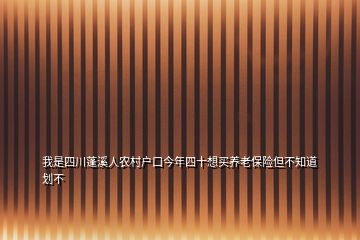 我是四川蓬溪人农村户口今年四十想买养老保险但不知道划不